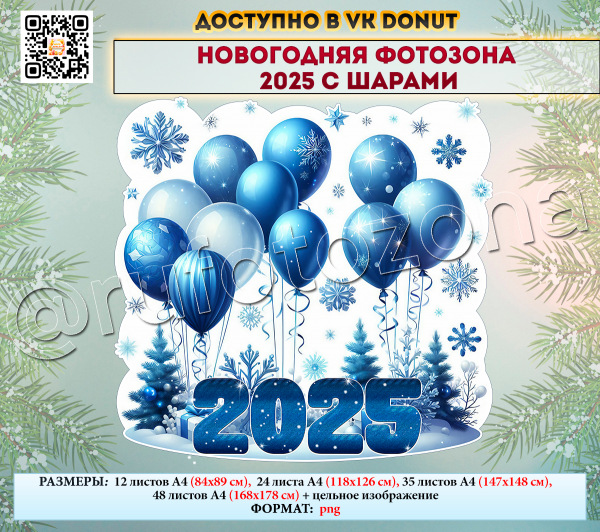 ДОСТУПНО В VK DONUT

НОВОГОДНЯЯ ФОТОЗОНА 2025 С ШАРАМИ

@rufotozona

2025

РАЗМЕРЫ: 12 листов А4 (84х89 см), 24 листа А4 (118х126 см), 35 листов А4 (147х148 см), 48 листов А4 (168х178 см) + цельное изображение
ФОРМАТ: png